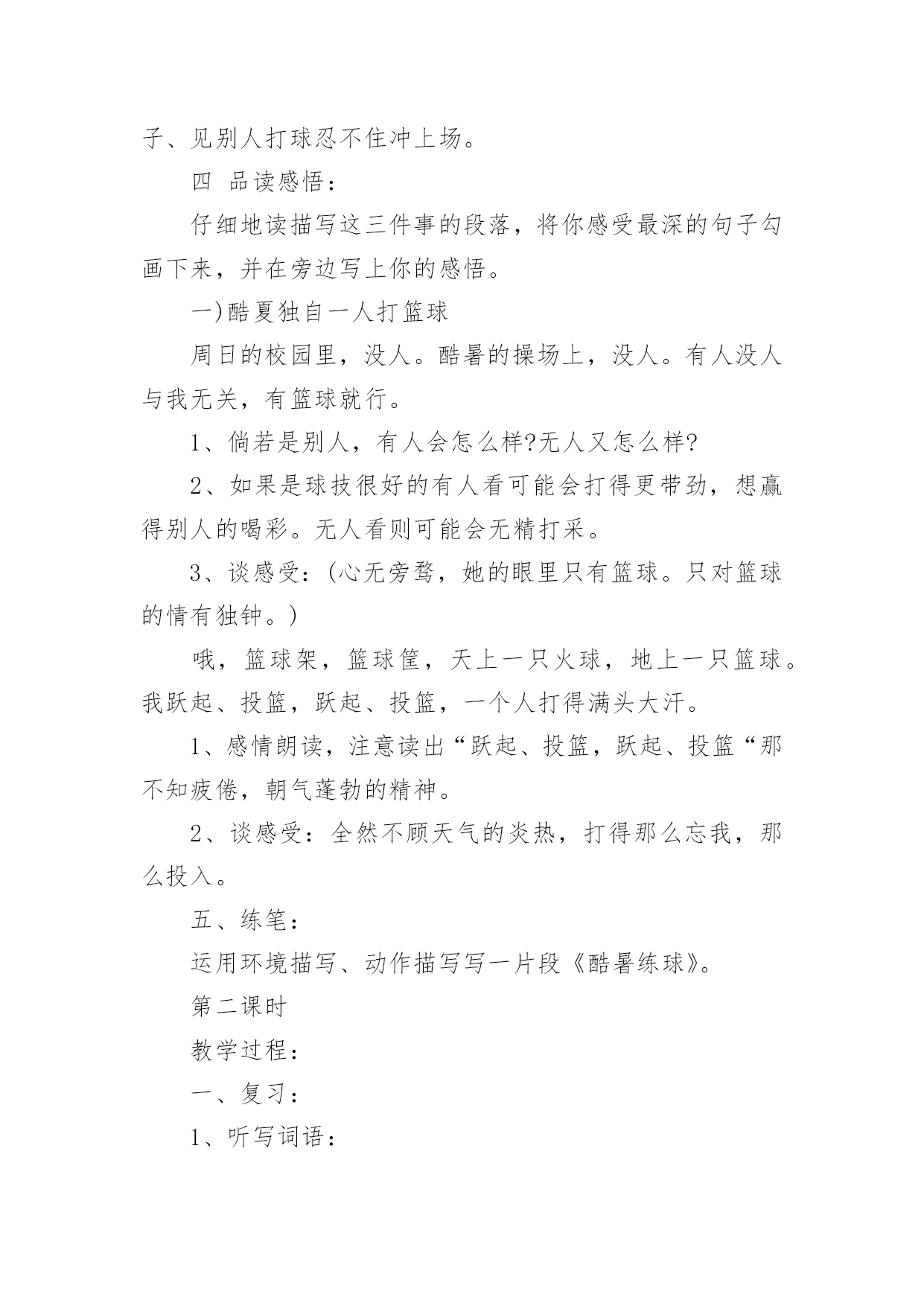 子、见别人打球忍不住冲上场。

四 品读感悟：

仔细地读描写这三件事的段落，将你感受最深的句子勾画下来，并在旁边写上你的感悟。

一)酷夏独自一人打篮球

周日的校园里，没人。酷暑的操场上，没人。有人没人与我无关，有篮球就行。

1、倘若是别人，有人会怎么样?无人又怎么样?

2、如果是球技很好的有人看可能会打得更带劲，想赢得别人的喝彩。无人看则可能会无精打采。

3、谈感受：(心无旁骛，她的眼里只有篮球。只对篮球的情有独钟。)

哦，篮球架，篮球筐，天上一只火球，地上一只篮球。我跃起、投篮，跃起、投篮，一个人打得满头大汗。

1、感情朗读，注意读出“跃起、投篮，跃起、投篮“那不知疲倦，朝气蓬勃的精神。

2、谈感受：全然不顾天气的炎热，打得那么忘我，那么投入。

五、练笔：

运用环境描写、动作描写写一片段《酷暑练球》。

第二课时

教学过程：

一、复习：

1、听写词语：